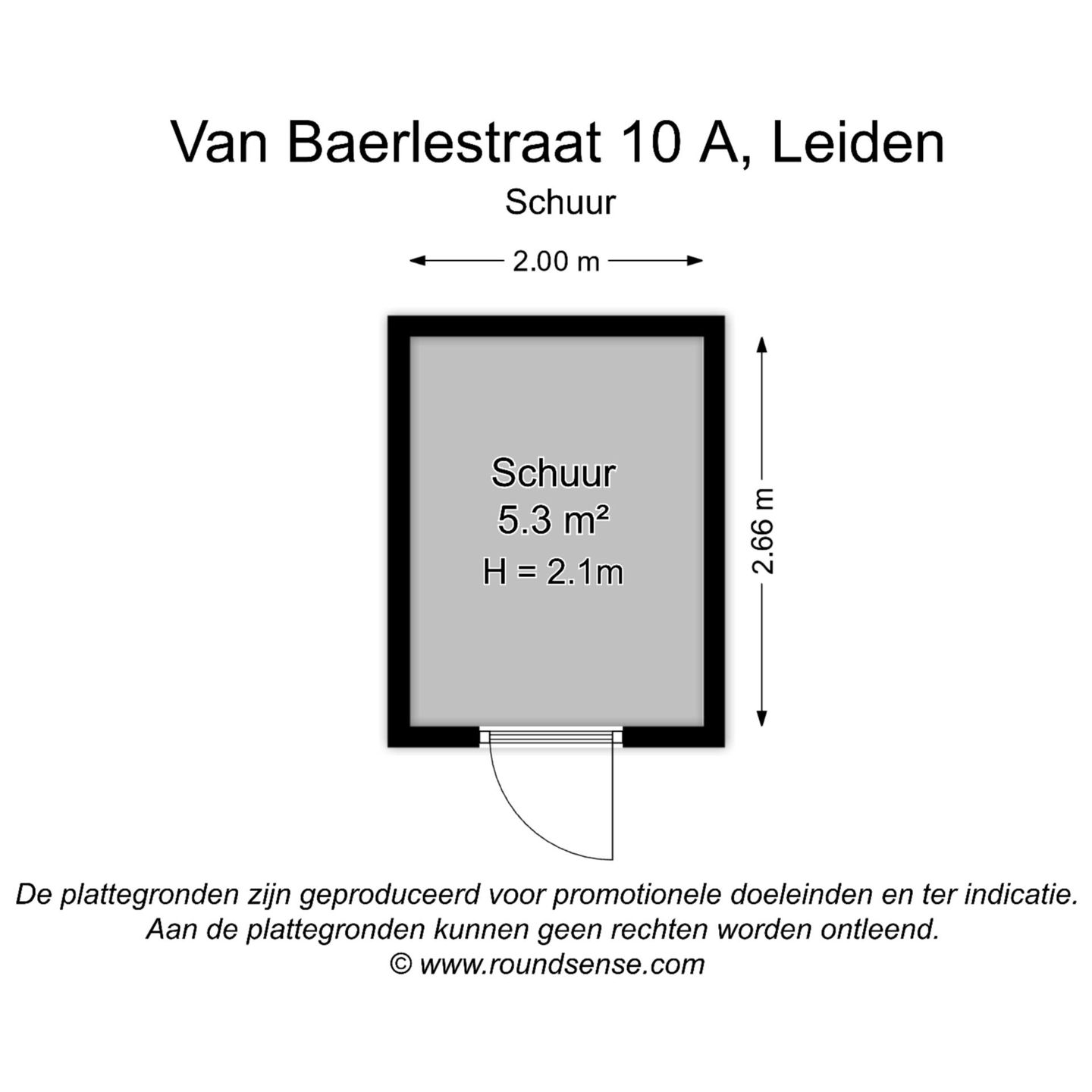 Van Baerlestraat 10 A, Leiden
Schuur

2.00 m

Schuur
5.3 m²
H = 2.1m

2.66 m

De plattegronden zijn geproduceerd voor promotionele doeleinden en ter indicatie.
Aan de plattegronden kunnen geen rechten worden ontleend.
© www.roundsense.com